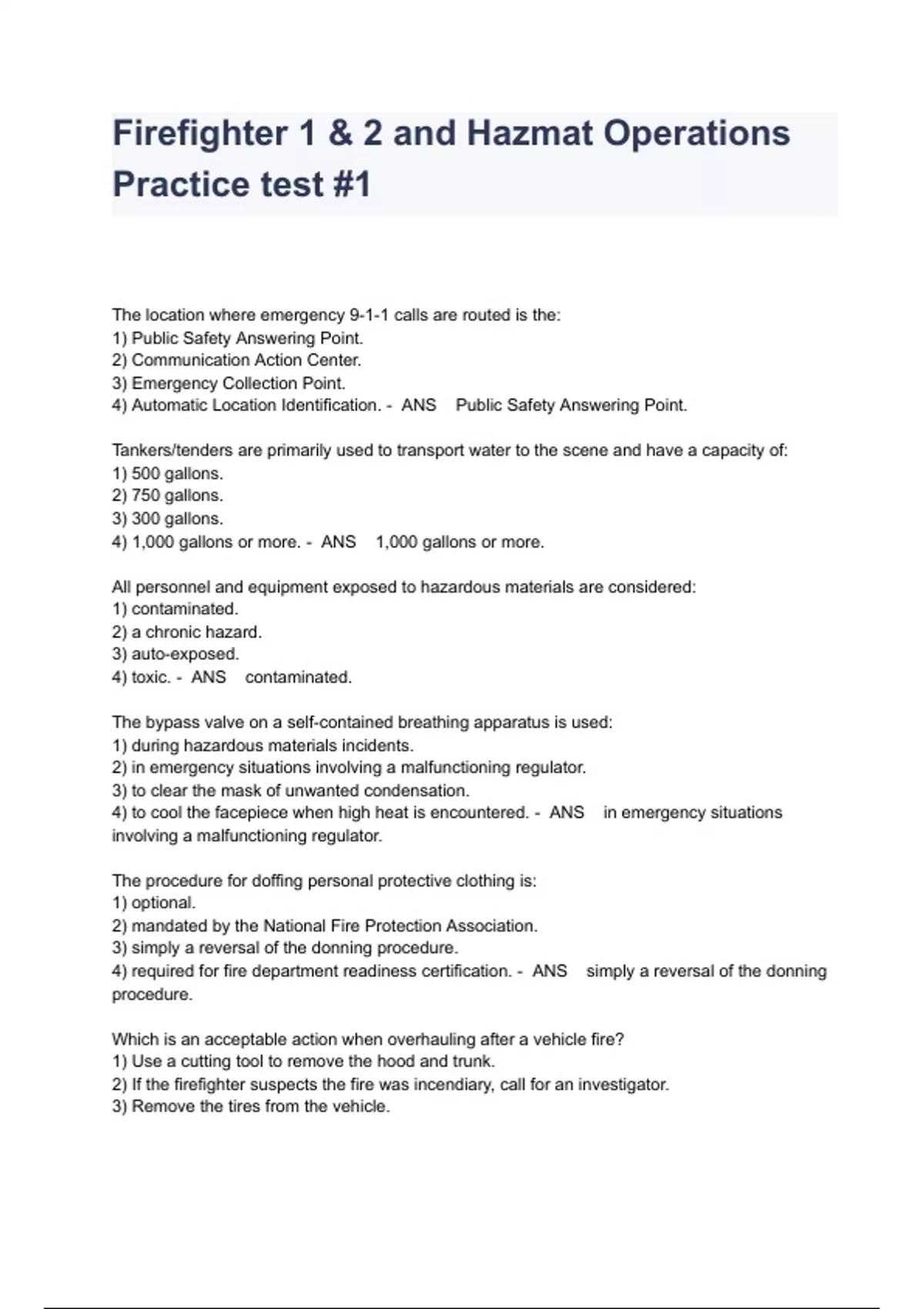 Firefighter 1 & 2 and Hazmat Operations Practice test #1

The location where emergency 9-1-1 calls are routed is the:
1) Public Safety Answering Point.
2) Communication Action Center.
3) Emergency Collection Point.
4) Automatic Location Identification. - ANS Public Safety Answering Point.

Tankers/tenders are primarily used to transport water to the scene and have a capacity of:
1) 500 gallons.
2) 750 gallons.
3) 300 gallons.
4) 1,000 gallons or more. - ANS 1,000 gallons or more.

All personnel and equipment exposed to hazardous materials are considered:
1) contaminated.
2) a chronic hazard.
3) auto-exposed.
4) toxic. - ANS contaminated.

The bypass valve on a self-contained breathing apparatus is used:
1) during hazardous materials incidents.
2) in emergency situations involving a malfunctioning regulator.
3) to clear the mask of unwanted condensation.
4) to cool the facepiece when high heat is encountered. - ANS in emergency situations involving a malfunctioning regulator.

The procedure for doffing personal protective clothing is:
1) optional.
2) mandated by the National Fire Protection Association.
3) simply a reversal of the donning procedure.
4) required for fire department readiness certification. - ANS simply a reversal of the donning procedure.

Which is an acceptable action when overhauling after a vehicle fire?
1) Use a cutting tool to remove the hood and trunk.
2) If the firefighter suspects the fire was incendiary, call for an investigator.
3) Remove the tires from the vehicle.